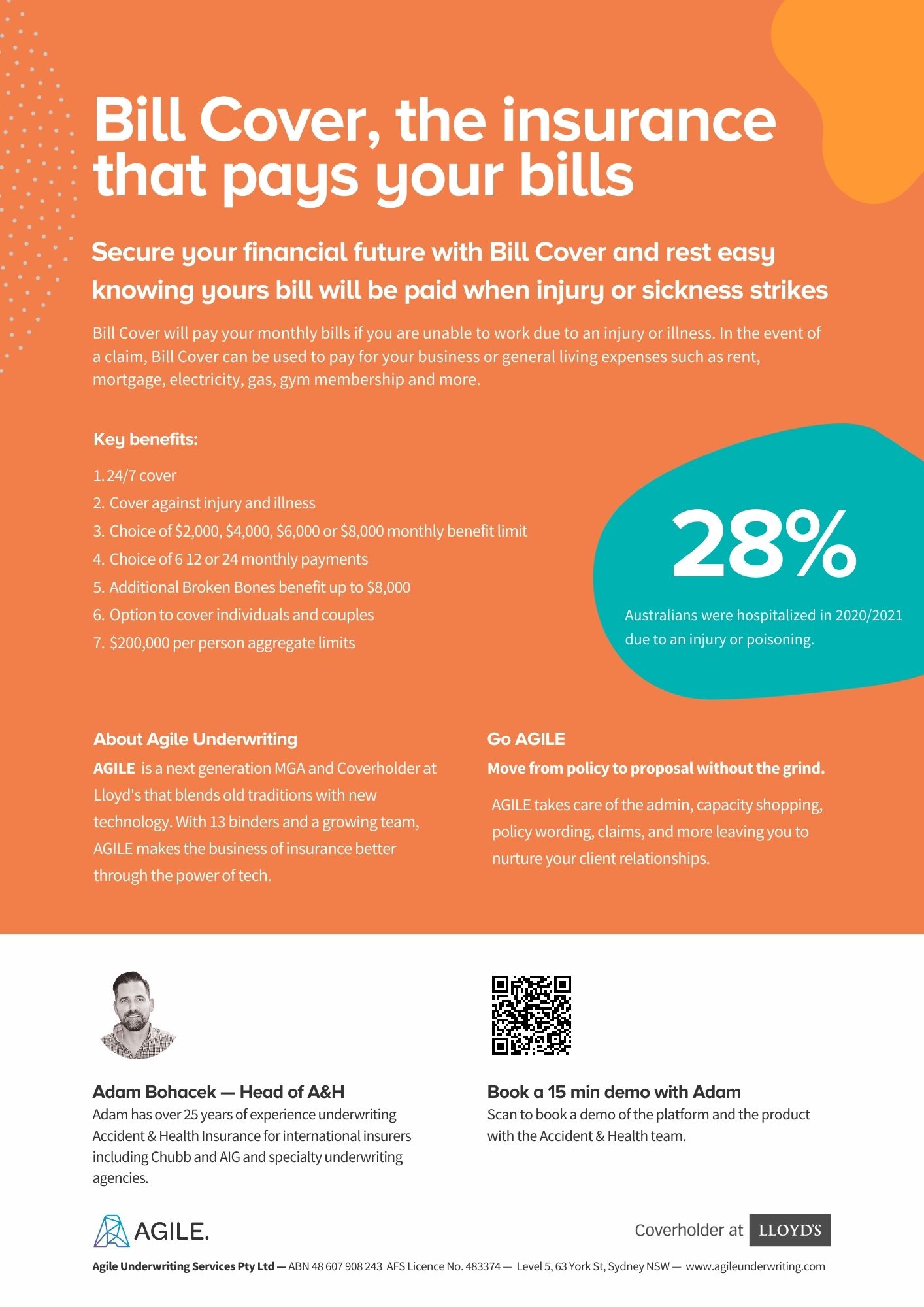 Bill Cover, the insurance that pays your bills

Secure your financial future with Bill Cover and rest easy knowing yours bill will be paid when injury or sickness strikes

Bill Cover will pay your monthly bills if you are unable to work due to an injury or illness. In the event of a claim, Bill Cover can be used to pay for your business or general living expenses such as rent, mortgage, electricity, gas, gym membership and more.

Key benefits:

1. 24/7 cover
2. Cover against injury and illness
3. Choice of \$2,000, \$4,000, \$6,000 or \$8,000 monthly benefit limit
4. Choice of 6 12 or 24 monthly payments
5. Additional Broken Bones benefit up to \$8,000
6. Option to cover individuals and couples
7. \$200,000 per person aggregate limits

28%

Australians were hospitalized in 2020/2021 due to an injury or poisoning.

About Agile Underwriting

AGILE is a next generation MGA and Coverholder at Lloyd's that blends old traditions with new technology. With 13 binders and a growing team, AGILE makes the business of insurance better through the power of tech.

Go AGILE

Move from policy to proposal without the grind.

AGILE takes care of the admin, capacity shopping, policy wording, claims, and more leaving you to nurture your client relationships.

Adam Bohacek — Head of A&H

Adam has over 25 years of experience underwriting Accident & Health Insurance for international insurers including Chubb and AIG and specialty underwriting agencies.

Book a 15 min demo with Adam

Scan to book a demo of the platform and the product with the Accident & Health team.

AGILE.

Coverholder at LLOYD'S

Agile Underwriting Services Pty Ltd — ABN 48 607 908 243 AFS Licence No. 483374 — Level 5, 63 York St, Sydney NSW — www.agileunderwriting.com